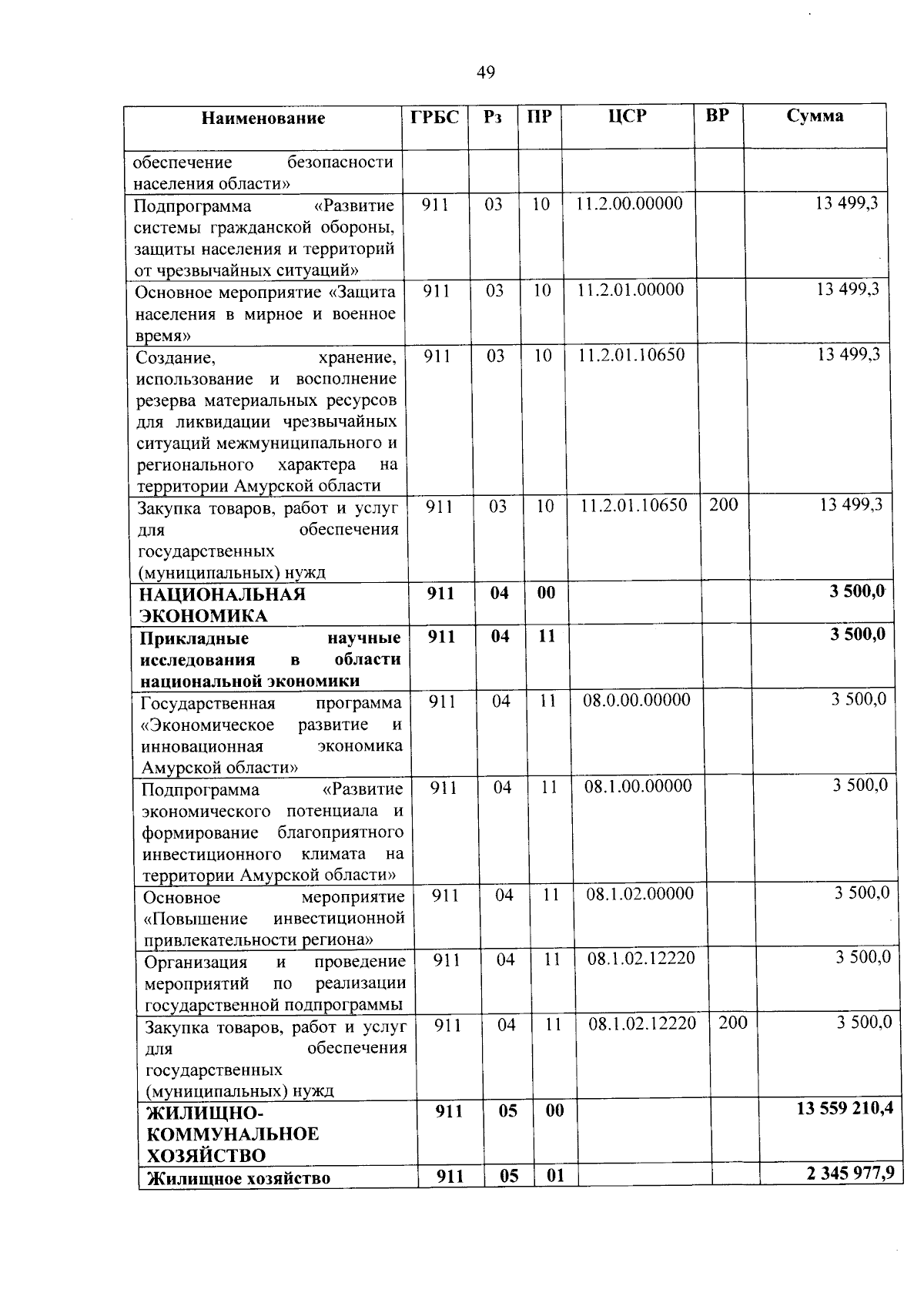 49

| Наименование | ГРБС | Рз | ПР | ЦСР | ВР | Сумма |
|---|---|---|---|---|---|---|
| обеспечение безопасности населения области» | | | | | | |
| Подпрограмма «Развитие системы гражданской обороны, защиты населения и территорий от чрезвычайных ситуаций» | 911 | 03 | 10 | 11.2.00.00000 | | 13 499,3 |
| Основное мероприятие «Защита населения в мирное и военное время» | 911 | 03 | 10 | 11.2.01.00000 | | 13 499,3 |
| Создание, хранение, использование и восполнение резерва материальных ресурсов для ликвидации чрезвычайных ситуаций межмуниципального и регионального характера на территории Амурской области | 911 | 03 | 10 | 11.2.01.10650 | | 13 499,3 |
| Закупка товаров, работ и услуг для обеспечения государственных (муниципальных) нужд | 911 | 03 | 10 | 11.2.01.10650 | 200 | 13 499,3 |
| НАЦИОНАЛЬНАЯ ЭКОНОМИКА | 911 | 04 | 00 | | | 3 500,0 |
| Прикладные научные исследования в области национальной экономики | 911 | 04 | 11 | | | 3 500,0 |
| Государственная программа «Экономическое развитие и инновационная экономика Амурской области» | 911 | 04 | 11 | 08.0.00.00000 | | 3 500,0 |
| Подпрограмма «Развитие экономического потенциала и формирование благоприятного инвестиционного климата на территории Амурской области» | 911 | 04 | 11 | 08.1.00.00000 | | 3 500,0 |
| Основное мероприятие «Повышение инвестиционной привлекательности региона» | 911 | 04 | 11 | 08.1.02.00000 | | 3 500,0 |
| Организация и проведение мероприятий по реализации государственной подпрограммы | 911 | 04 | 11 | 08.1.02.12220 | | 3 500,0 |
| Закупка товаров, работ и услуг для обеспечения государственных (муниципальных) нужд | 911 | 04 | 11 | 08.1.02.12220 | 200 | 3 500,0 |
| ЖИЛИЩНО-КОММУНАЛЬНОЕ ХОЗЯЙСТВО | 911 | 05 | 00 | | | 13 559 210,4 |
| Жилищное хозяйство | 911 | 05 | 01 | | | 2 345 977,9 |